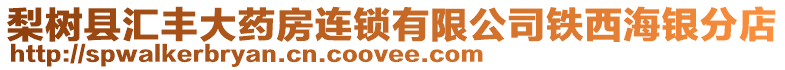 梨树县汇丰大药房连锁有限公司铁西海银分店
http://spwalkerbryan.cn.coovee.com